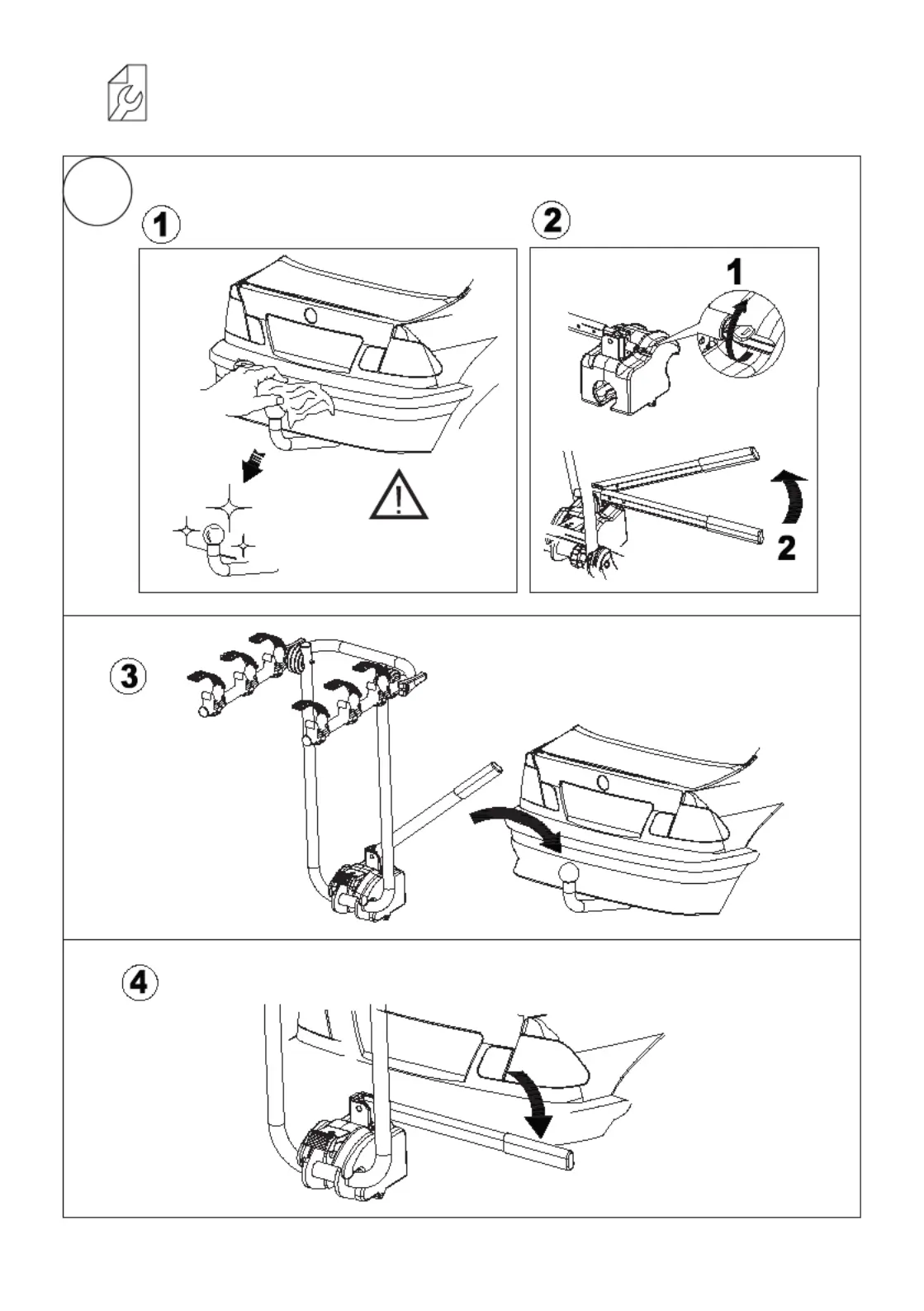 1

2

1

2

3

4